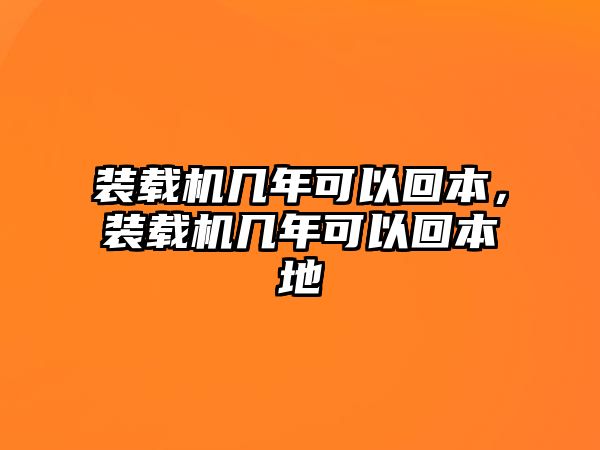 装载机几年可以回本，装载机几年可以回本地